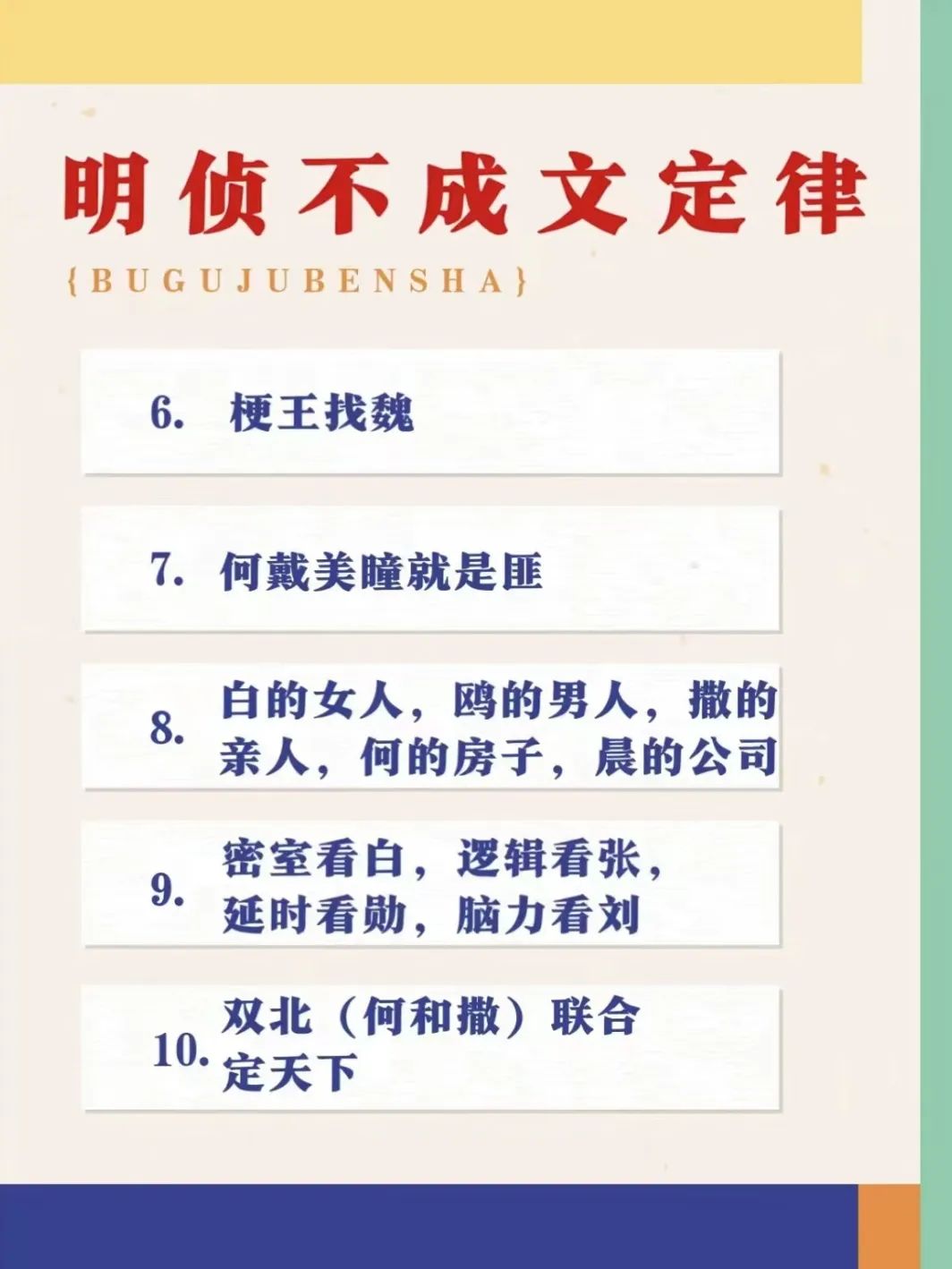 明侦不成文定律

{BUGUJUBENSHA}

6. 梗王找魏

7. 何戴美瞳就是匪

8. 白的女人，鸥的男人，撒的亲人，何的房子，晨的公司

9. 密室看白，逻辑看张，延时看勋，脑力看刘

10. 双北（何和撒）联合定天下